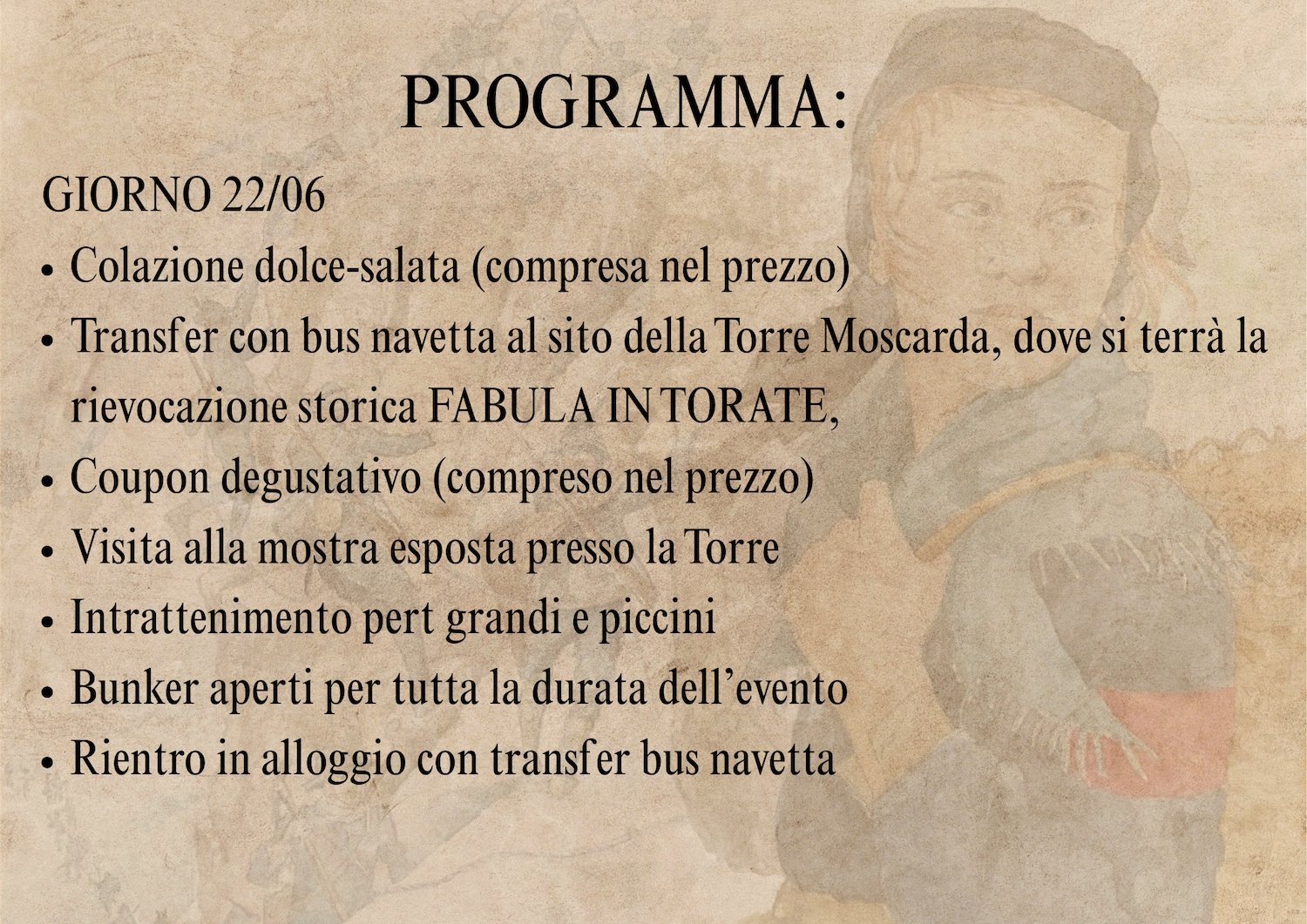 PROGRAMMA:

GIORNO 22/06

• Colazione dolce-salata (compresa nel prezzo)
• Transfer con bus navetta al sito della Torre Moscarda, dove si terrà la rievocazione storica FABULA IN TORATE,
• Coupon degustativo (compreso nel prezzo)
• Visita alla mostra esposta presso la Torre
• Intrattenimento pert grandi e piccini
• Bunker aperti per tutta la durata dell'evento
• Rientro in alloggio con transfer bus navetta